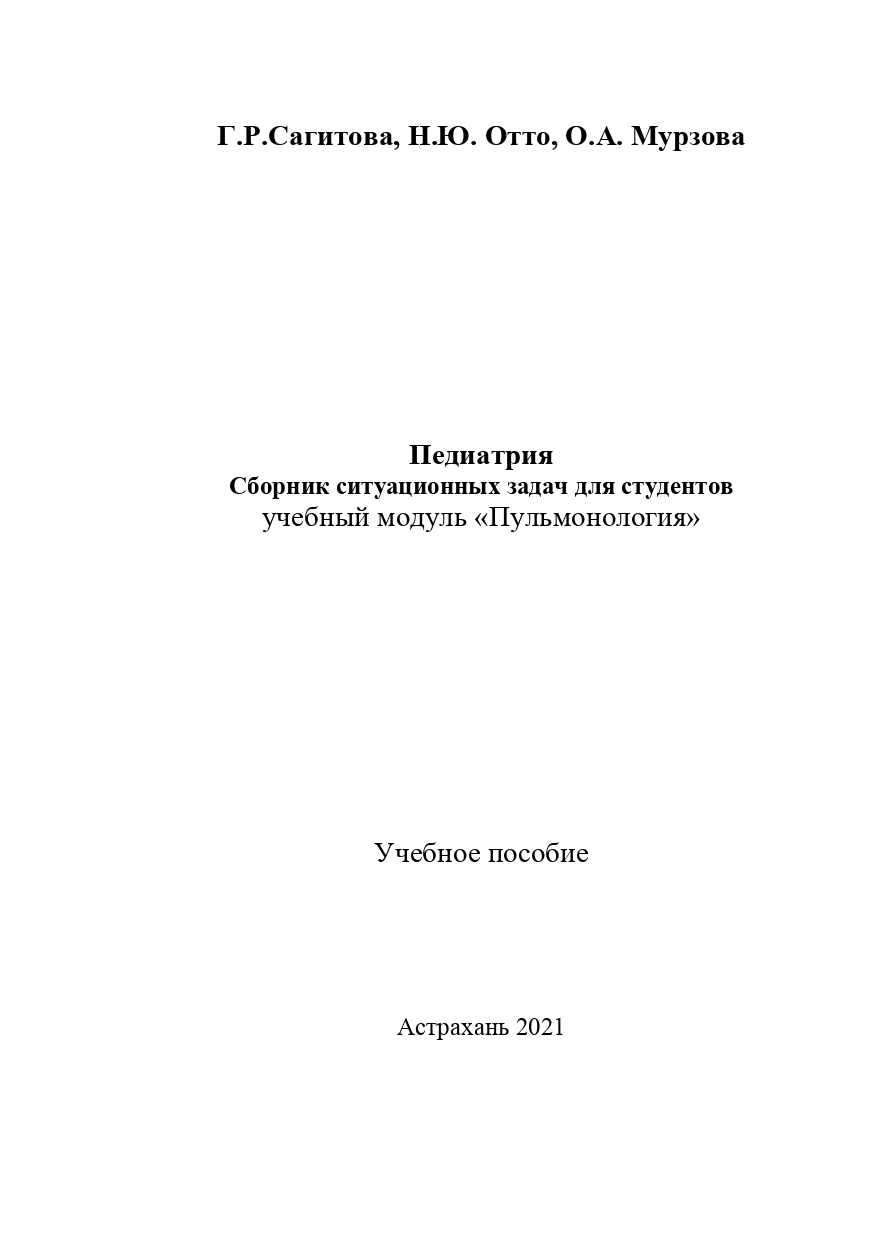 Г.Р.Сагитова, Н.Ю. Отто, О.А. Мурзова

Педиатрия
Сборник ситуационных задач для студентов
учебный модуль «Пульмонология»

Учебное пособие

Астрахань 2021